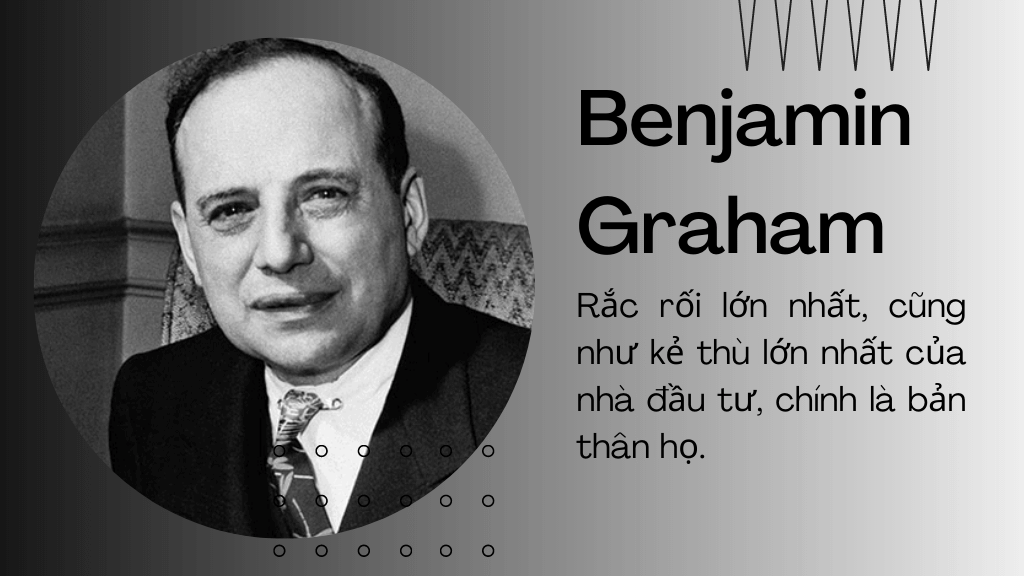 Benjamin Graham

Rắc rối lớn nhất, cũng như kẻ thù lớn nhất của nhà đầu tư, chính là bản thân họ.